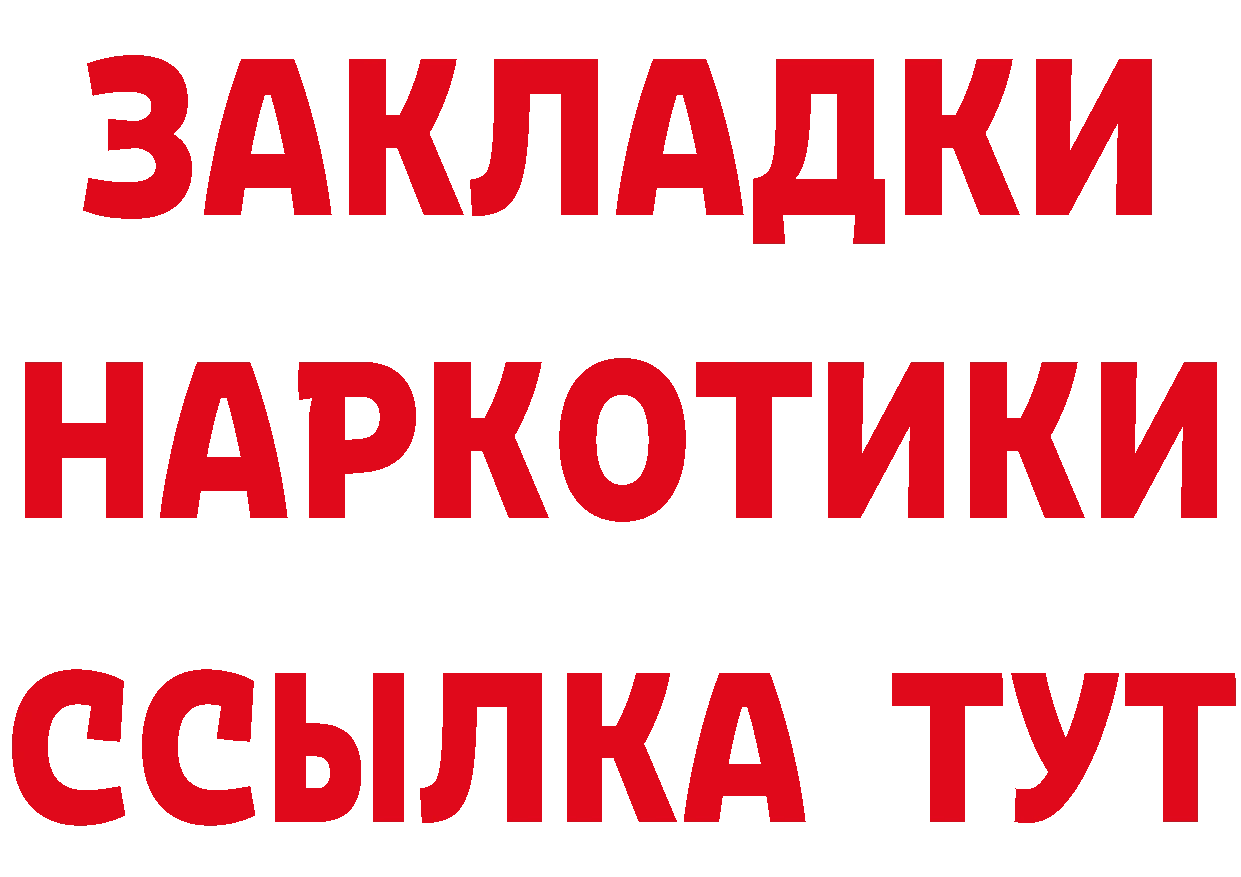 ЗАКЛАДКИ
НАРКОТИКИ
ССЫЛКА ТУТ